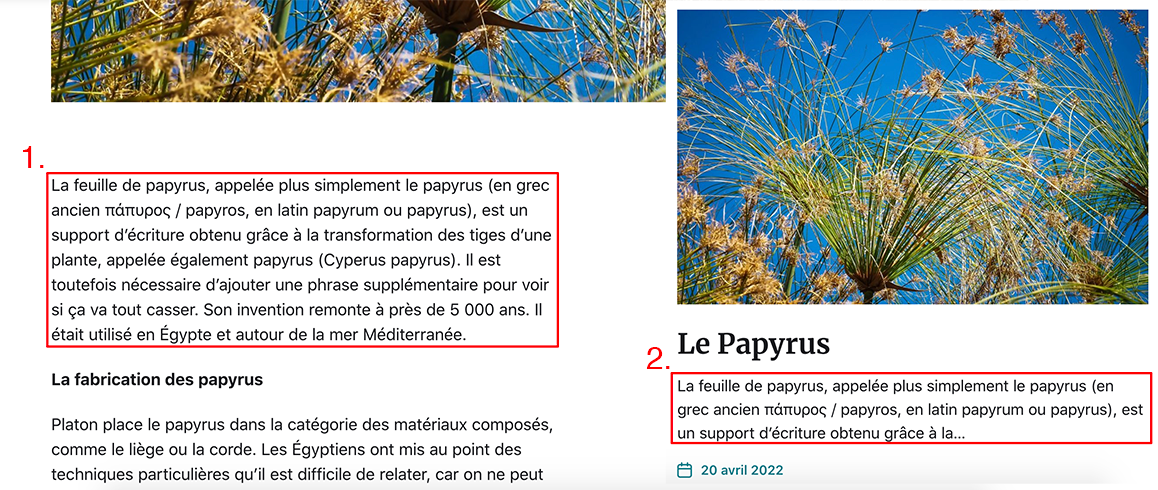 1.

La feuille de papyrus, appelée plus simplement le papyrus (en grec ancien πάπυρος / papyros, en latin papyrum ou papyrus), est un support d'écriture obtenu grâce à la transformation des tiges d'une plante, appelée également papyrus (Cyperus papyrus). Il est toutefois nécessaire d'ajouter une phrase supplémentaire pour voir si ça va tout casser. Son invention remonte à près de 5 000 ans. Il était utilisé en Égypte et autour de la mer Méditerranée.

La fabrication des papyrus

Platon place le papyrus dans la catégorie des matériaux composés, comme le liège ou la corde. Les Égyptiens ont mis au point des techniques particulières qu'il est difficile de relater, car on ne peut

Le Papyrus

2.

La feuille de papyrus, appelée plus simplement le papyrus (en grec ancien πάπυρος / papyros, en latin papyrum ou papyrus), est un support d'écriture obtenu grâce à la...

20 avril 2022